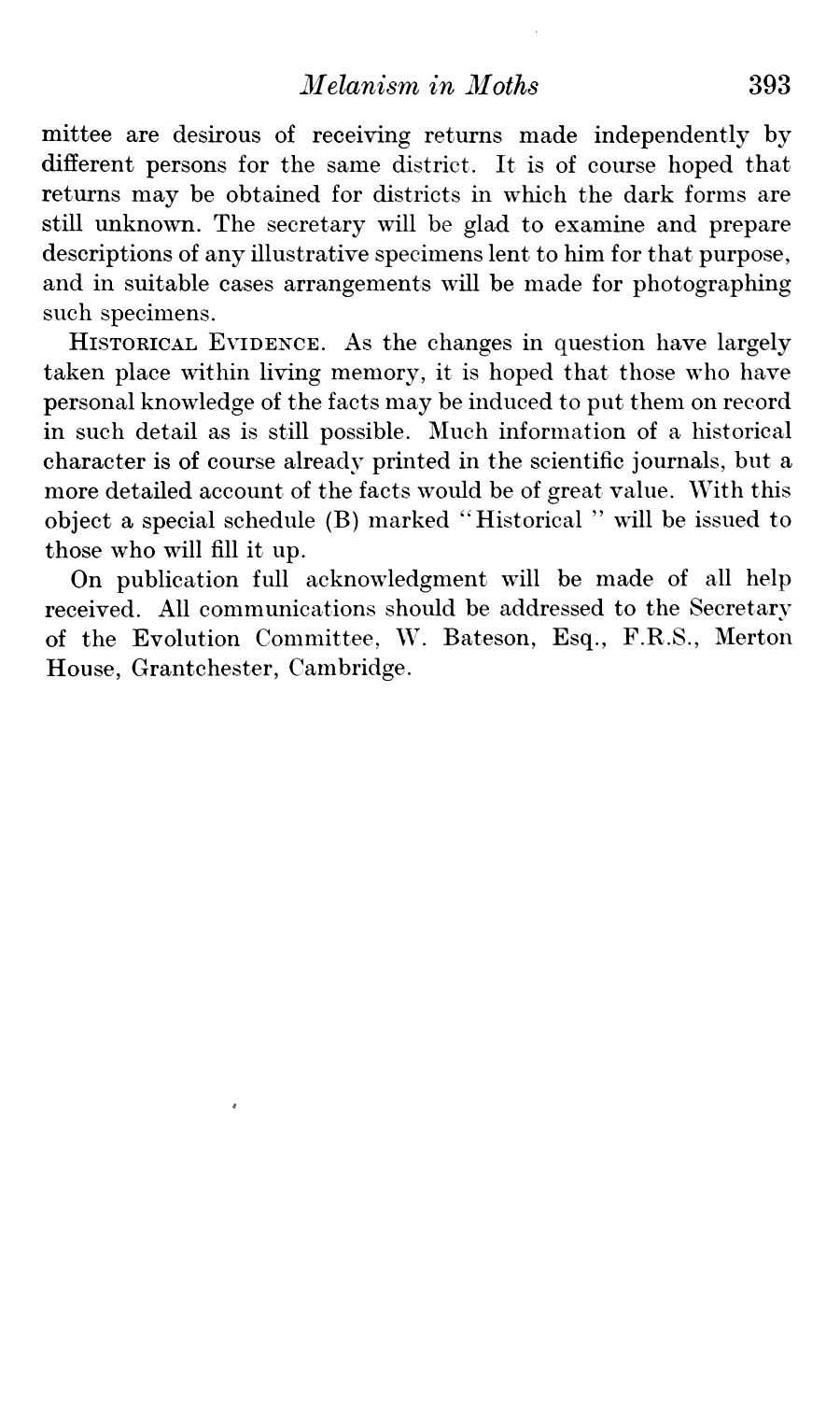 Melanism in Moths 393

mittee are desirous of receiving returns made independently by different persons for the same district. It is of course hoped that returns may be obtained for districts in which the dark forms are still unknown. The secretary will be glad to examine and prepare descriptions of any illustrative specimens lent to him for that purpose, and in suitable cases arrangements will be made for photographing such specimens.

HISTORICAL EVIDENCE. As the changes in question have largely taken place within living memory, it is hoped that those who have personal knowledge of the facts may be induced to put them on record in such detail as is still possible. Much information of a historical character is of course already printed in the scientific journals, but a more detailed account of the facts would be of great value. With this object a special schedule (B) marked "Historical" will be issued to those who will fill it up.

On publication full acknowledgment will be made of all help received. All communications should be addressed to the Secretary of the Evolution Committee, W. Bateson, Esq., F.R.S., Merton House, Grantchester, Cambridge.